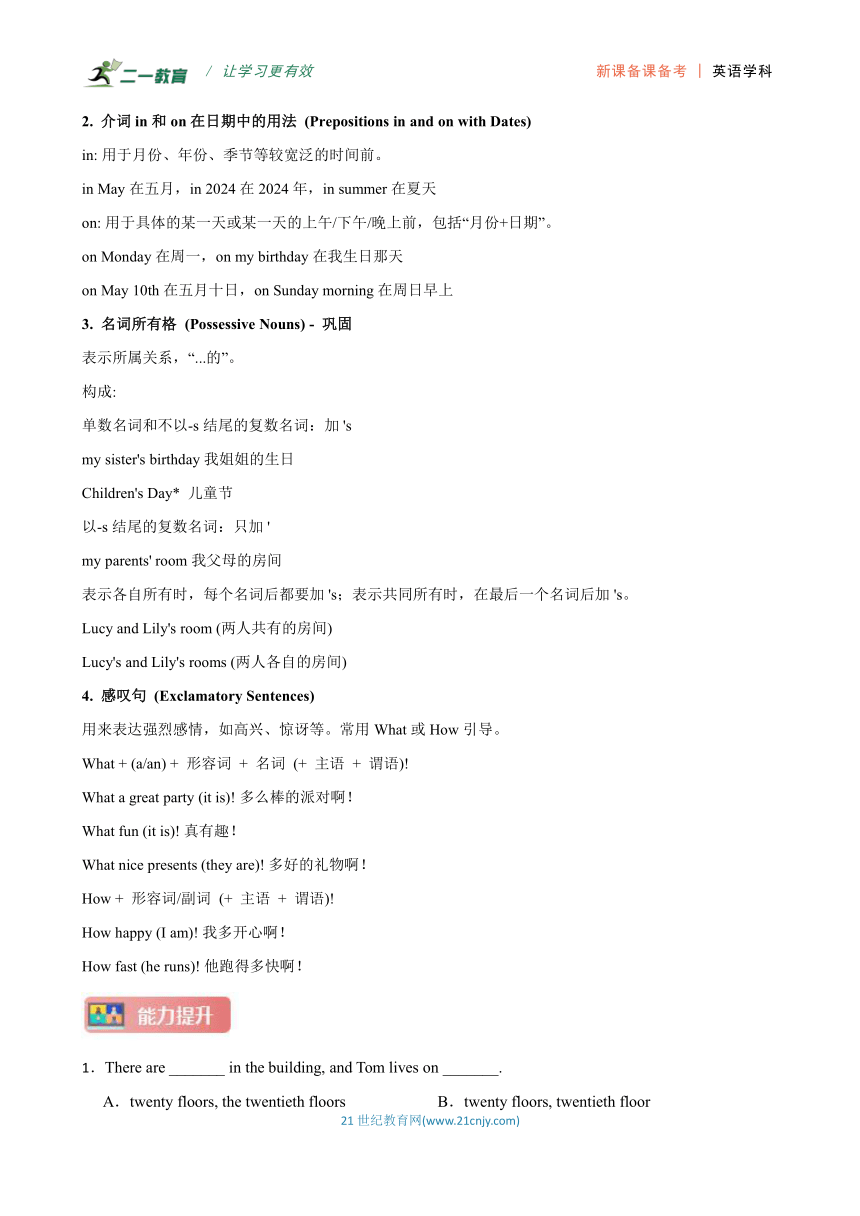 二一教育 / 让学习更有效　　新课备课备考 | 英语学科

2. 介词 in 和 on 在日期中的用法 (Prepositions in and on with Dates)

in: 用于月份、年份、季节等较宽泛的时间前。

in May 在五月，in 2024 在 2024 年，in summer 在夏天

on: 用于具体的某一天或某一天的上午/下午/晚上前，包括“月份+日期”。

on Monday 在周一，on my birthday 在我生日那天

on May 10th 在五月十日，on Sunday morning 在周日早上

3. 名词所有格 (Possessive Nouns) - 巩固

表示所属关系，“...的”。

构成:

单数名词和不以-s 结尾的复数名词：加 's

my sister's birthday 我姐姐的生日

Children's Day* 儿童节

以-s 结尾的复数名词：只加 '

my parents' room 我父母的房间

表示各自所有时，每个名词后都要加 's；表示共同所有时，在最后一个名词后加 's。

Lucy and Lily's room (两人共有的房间)

Lucy's and Lily's rooms (两人各自的房间)

4. 感叹句 (Exclamatory Sentences)

用来表达强烈感情，如高兴、惊讶等。常用 What 或 How 引导。

What + (a/an) + 形容词 + 名词 (+ 主语 + 谓语)!

What a great party (it is)! 多么棒的派对啊！

What fun (it is)! 真有趣！

What nice presents (they are)! 多好的礼物啊！

How + 形容词/副词 (+ 主语 + 谓语)!

How happy (I am)! 我多开心啊！

How fast (he runs)! 他跑得多快啊！

能力提升

1．There are _______ in the building, and Tom lives on _______.

A．twenty floors, the twentieth floors　　B．twenty floors, twentieth floor

21 世纪教育网(www.21cnjy.com)